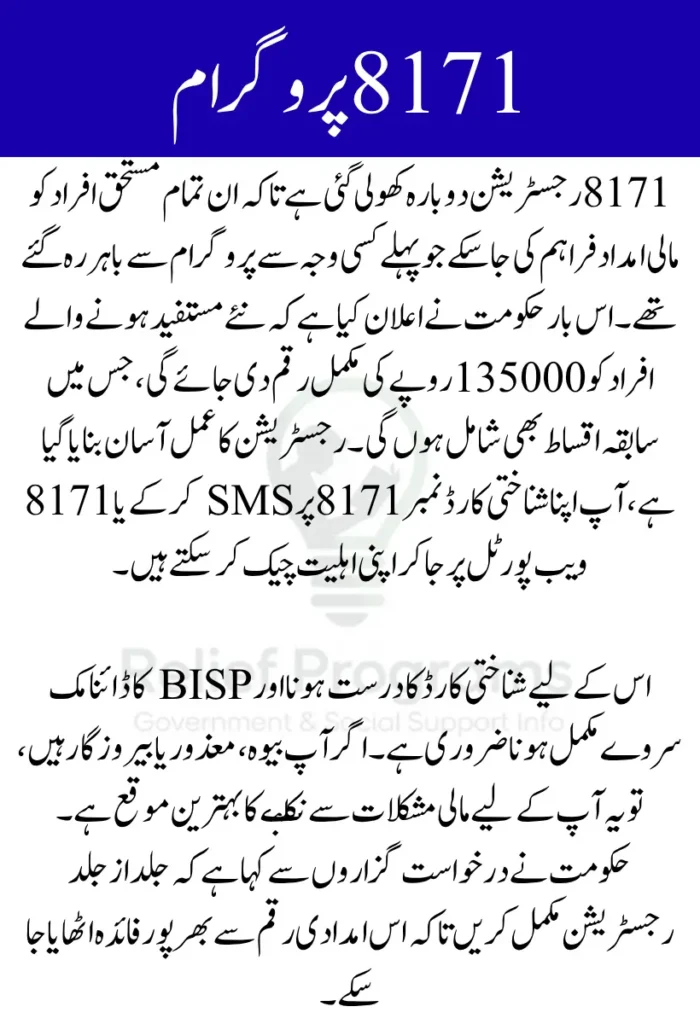 8171 پروگرام

8171 رجسٹریشن دوبارہ کھولی گئی ہے تاکہ ان تمام مستحق افراد کو مالی امداد فراہم کی جا سکے جو پہلے کسی وجہ سے پروگرام سے باہر رہ گئے تھے۔ اس بار حکومت نے اعلان کیا ہے کہ نئے مستفید ہونے والے افراد کو 135000 روپے کی مکمل رقم دی جائے گی، جس میں سابقہ اقساط بھی شامل ہوں گی۔ رجسٹریشن کا عمل آسان بنایا گیا ہے، آپ اپنا شناختی کارڈ نمبر 8171 پر SMS کر کے یا 8171 ویب پورٹل پر جا کر اپنی اہلیت چیک کر سکتے ہیں۔

اس کے لیے شناختی کارڈ کا درست ہونا اور BISP کا ڈائنامک سروے مکمل ہونا ضروری ہے۔ اگر آپ بیوہ، معذور یا بیروزگار ہیں، تو یہ آپ کے لیے مالی مشکلات سے نکلنے کا بہترین موقع ہے۔ حکومت نے درخواست گزاروں سے کہا ہے کہ جلد از جلد رجسٹریشن مکمل کریں تاکہ اس امدادی رقم سے بھرپور فائدہ اٹھایا جا سکے۔

Relief Programs
Government & Social Support Info